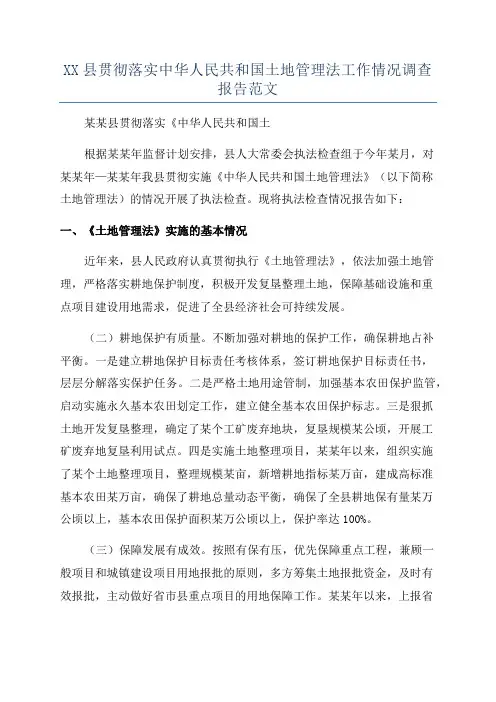 XX 县贯彻落实中华人民共和国土地管理法工作情况调查报告范文

某某县贯彻落实《中华人民共和国土

根据某某年监督计划安排，县人大常委会执法检查组于今年某月，对某某年—某某年我县贯彻实施《中华人民共和国土地管理法》（以下简称土地管理法）的情况开展了执法检查。现将执法检查情况报告如下：

一、《土地管理法》实施的基本情况

近年来，县人民政府认真贯彻执行《土地管理法》，依法加强土地管理，严格落实耕地保护制度，积极开发复垦整理土地，保障基础设施和重点项目建设用地需求，促进了全县经济社会可持续发展。

（二）耕地保护有质量。不断加强对耕地的保护工作，确保耕地占补平衡。一是建立耕地保护目标责任考核体系，签订耕地保护目标责任书，层层分解落实保护任务。二是严格土地用途管制，加强基本农田保护监管，启动实施永久基本农田划定工作，建立健全基本农田保护标志。三是狠抓土地开发复垦整理，确定了某个工矿废弃地块，复垦规模某公顷，开展工矿废弃地复垦利用试点。四是实施土地整理项目，某某年以来，组织实施了某个土地整理项目，整理规模某亩，新增耕地指标某万亩，建成高标准基本农田某万亩，确保了耕地总量动态平衡，确保了全县耕地保有量某万公顷以上，基本农田保护面积某万公顷以上，保护率达 100%。

（三）保障发展有成效。按照有保有压，优先保障重点工程，兼顾一般项目和城镇建设项目用地报批的原则，多方筹集土地报批资金，及时有效报批，主动做好省市县重点项目的用地保障工作。某某年以来，上报省